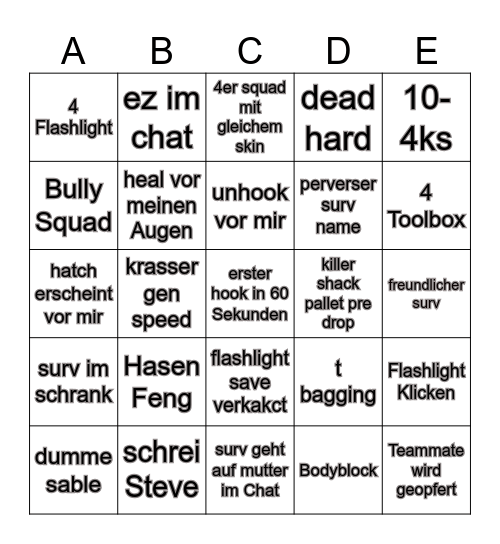 | A | B | C | D | E |
|---|---|---|---|---|
| 4 Flashlight | ez im chat | 4er squad mit gleichem skin | dead hard | 10-4ks |
| Bully Squad | heal vor meinen Augen | unhook vor mir | perverser surv name | 4 Toolbox |
| hatch erscheint vor mir | krasser gen speed | erster hook in 60 Sekunden | killer shack pallet pre drop | freundlicher surv |
| surv im schrank | Hasen Feng | flashlight save verkakct | t bagging | Flashlight Klicken |
| dumme sable | schrei Steve | surv geht auf mutter im Chat | Bodyblock | Teammate wird geopfert |